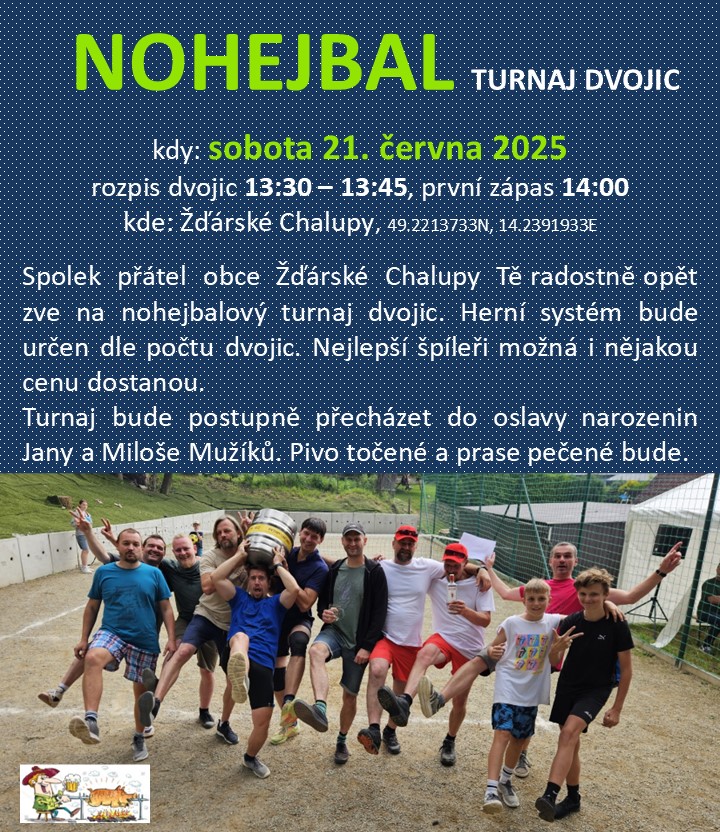 NOHEJBAL TURNAJ DVOJIC

kdy: sobota 21. června 2025
rozpis dvojic 13:30 – 13:45, první zápas 14:00
kde: Žďárské Chalupy, 49.2213733N, 14.2391933E

Spolek přátel obce Žďárské Chalupy Tě radostně opět zve na nohejbalový turnaj dvojic. Herní systém bude určen dle počtu dvojic. Nejlepší špíleři možná i nějakou cenu dostanou.
Turnaj bude postupně přecházet do oslavy narozenin Jany a Miloše Mužíků. Pivo točené a prase pečené bude.